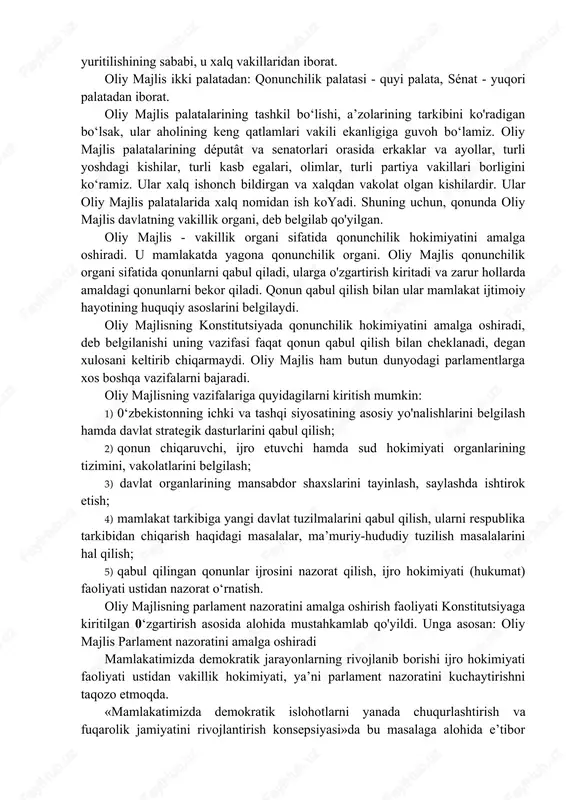 yuritilishining sababi, u xalq vakillaridan iborat.

Oliy Majlis ikki palatadan: Qonunchilik palatasi - quyi palata, Sénat - yuqori palatadan iborat.

Oliy Majlis palatalarining tashkil bo‘lishi, a’zolarining tarkibini ko'radigan bo‘lsak, ular aholining keng qatlamlari vakili ekanligiga guvoh bo‘lamiz. Oliy Majlis palatalarining députât va senatorlari orasida erkaklar va ayollar, turli yoshdagi kishilar, turli kasb egalari, olimlar, turli partiya vakillari borligini ko‘ramiz. Ular xalq ishonch bildirgan va xalqdan vakolat olgan kishilardir. Ular Oliy Majlis palatalarida xalq nomidan ish koYadi. Shuning uchun, qonunda Oliy Majlis davlatning vakillik organi, deb belgilab qo'yilgan.

Oliy Majlis - vakillik organi sifatida qonunchilik hokimiyatini amalga oshiradi. U mamlakatda yagona qonunchilik organi. Oliy Majlis qonunchilik organi sifatida qonunlarni qabul qiladi, ularga o'zgartirish kiritadi va zarur hollarda amaldagi qonunlarni bekor qiladi. Qonun qabul qilish bilan ular mamlakat ijtimoiy hayotining huquqiy asoslarini belgilaydi.

Oliy Majlisning Konstitutsiyada qonunchilik hokimiyatini amalga oshiradi, deb belgilanishi uning vazifasi faqat qonun qabul qilish bilan cheklanadi, degan xulosani keltirib chiqarmaydi. Oliy Majlis ham butun dunyodagi parlamentlarga xos boshqa vazifalarni bajaradi.

Oliy Majlisning vazifalariga quyidagilarni kiritish mumkin:

1) 0‘zbekistonning ichki va tashqi siyosatining asosiy yo'nalishlarini belgilash hamda davlat strategik dasturlarini qabul qilish;

2) qonun chiqaruvchi, ijro etuvchi hamda sud hokimiyati organlarining tizimini, vakolatlarini belgilash;

3) davlat organlarining mansabdor shaxslarini tayinlash, saylashda ishtirok etish;

4) mamlakat tarkibiga yangi davlat tuzilmalarini qabul qilish, ularni respublika tarkibidan chiqarish haqidagi masalalar, ma’muriy-hududiy tuzilish masalalarini hal qilish;

5) qabul qilingan qonunlar ijrosini nazorat qilish, ijro hokimiyati (hukumat) faoliyati ustidan nazorat o‘rnatish.

Oliy Majlisning parlament nazoratini amalga oshirish faoliyati Konstitutsiyaga kiritilgan 0‘zgartirish asosida alohida mustahkamlab qo'yildi. Unga asosan: Oliy Majlis Parlament nazoratini amalga oshiradi

Mamlakatimizda demokratik jarayonlarning rivojlanib borishi ijro hokimiyati faoliyati ustidan vakillik hokimiyati, ya’ni parlament nazoratini kuchaytirishni taqozo etmoqda.

«Mamlakatimizda demokratik islohotlarni yanada chuqurlashtirish va fuqarolik jamiyatini rivojlantirish konsepsiyasi»da bu masalaga alohida e’tibor